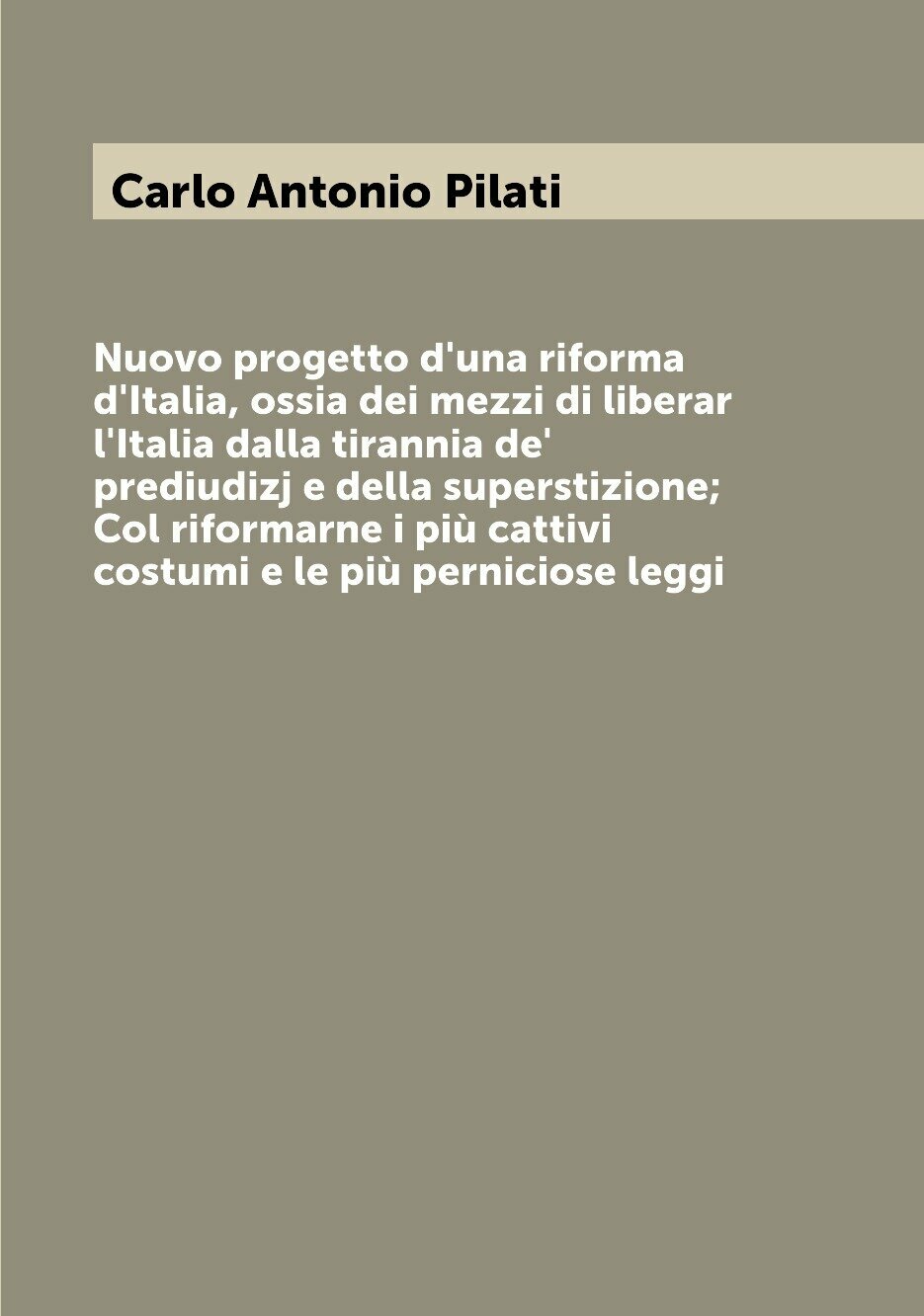 Carlo Antonio Pilati

Nuovo progetto d'una riforma d'Italia, ossia dei mezzi di liberar l'Italia dalla tirannia de' prediudizj e della superstizione; Col riformarne i più cattivi costumi e le più perniciose leggi